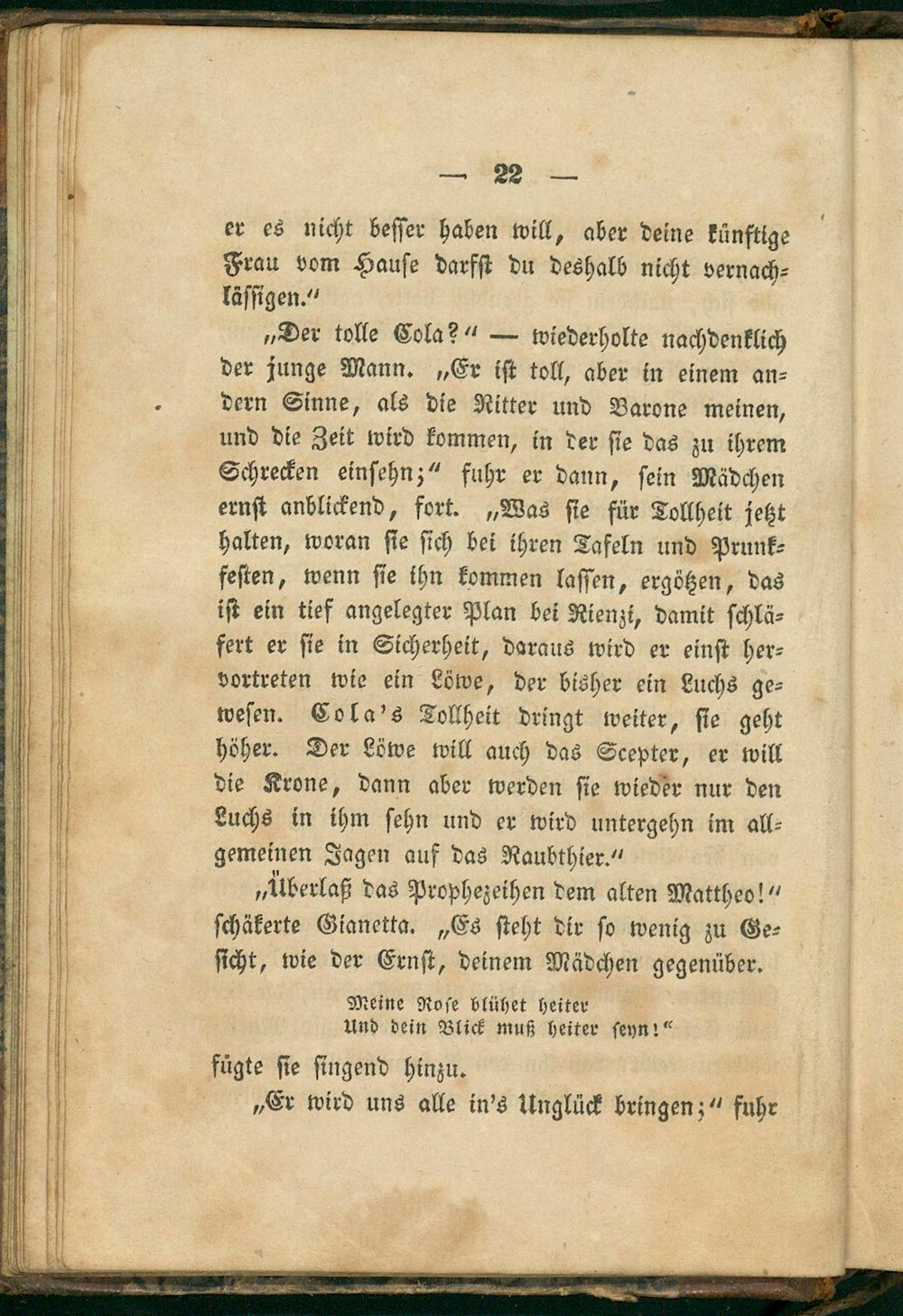 — 22 —

er es nicht besser haben will, aber deine künftige Frau vom Hause darfst du deshalb nicht vernachlässigen.“

„Der tolle Cola?“ — wiederholte nachdenklich der junge Mann. „Er ist toll, aber in einem andern Sinne, als die Ritter und Barone meinen, und die Zeit wird kommen, in der sie das zu ihrem Schrecken einsehn;“ fuhr er dann, sein Mädchen ernst anblickend, fort. „Was sie für Tollheit jetzt halten, woran sie sich bei ihren Tafeln und Prunkfesten, wenn sie ihn kommen lassen, ergötzen, das ist ein tief angelegter Plan bei Rienzi, damit schläfert er sie in Sicherheit, daraus wird er einst hervortreten wie ein Löwe, der bisher ein Luchs gewesen. Cola's Tollheit dringt weiter, sie geht höher. Der Löwe will auch das Scepter, er will die Krone, dann aber werden sie wieder nur den Luchs in ihm sehn und er wird untergehn im allgemeinen Jagen auf das Raubthier.“

„Überlaß das Prophezeihen dem alten Mattheo!“ schäkerte Gianetta. „Es steht dir so wenig zu Gesicht, wie der Ernst, deinem Mädchen gegenüber.

Meine Rose blühet heiter
Und dein Blick muß heiter seyn!“

fügte sie singend hinzu.

„Er wird uns alle in's Unglück bringen;“ fuhr